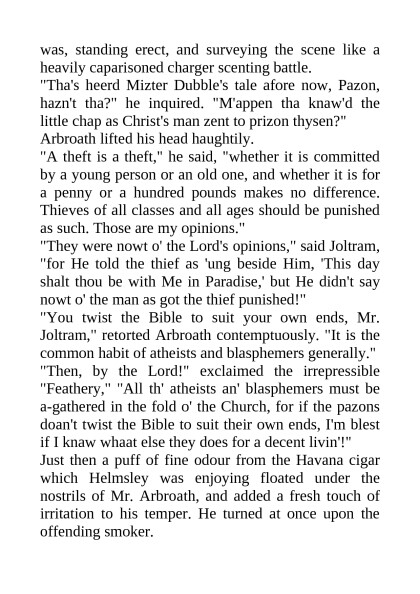 was, standing erect, and surveying the scene like a heavily caparisoned charger scenting battle.

"Tha's heerd Mizter Dubble's tale afore now, Pazon, hazn't tha?" he inquired. "M'appen tha knaw'd the little chap as Christ's man zent to prizon thysen?"

Arbroath lifted his head haughtily.

"A theft is a theft," he said, "whether it is committed by a young person or an old one, and whether it is for a penny or a hundred pounds makes no difference. Thieves of all classes and all ages should be punished as such. Those are my opinions."

"They were nowt o' the Lord's opinions," said Joltram, "for He told the thief as 'ung beside Him, 'This day shalt thou be with Me in Paradise,' but He didn't say nowt o' the man as got the thief punished!"

"You twist the Bible to suit your own ends, Mr. Joltram," retorted Arbroath contemptuously. "It is the common habit of atheists and blasphemers generally."

"Then, by the Lord!" exclaimed the irrepressible "Feathery," "All th' atheists an' blasphemers must be a-gathered in the fold o' the Church, for if the pazons doan't twist the Bible to suit their own ends, I'm blest if I knaw whaat else they does for a decent livin'!"

Just then a puff of fine odour from the Havana cigar which Helmsley was enjoying floated under the nostrils of Mr. Arbroath, and added a fresh touch of irritation to his temper. He turned at once upon the offending smoker.